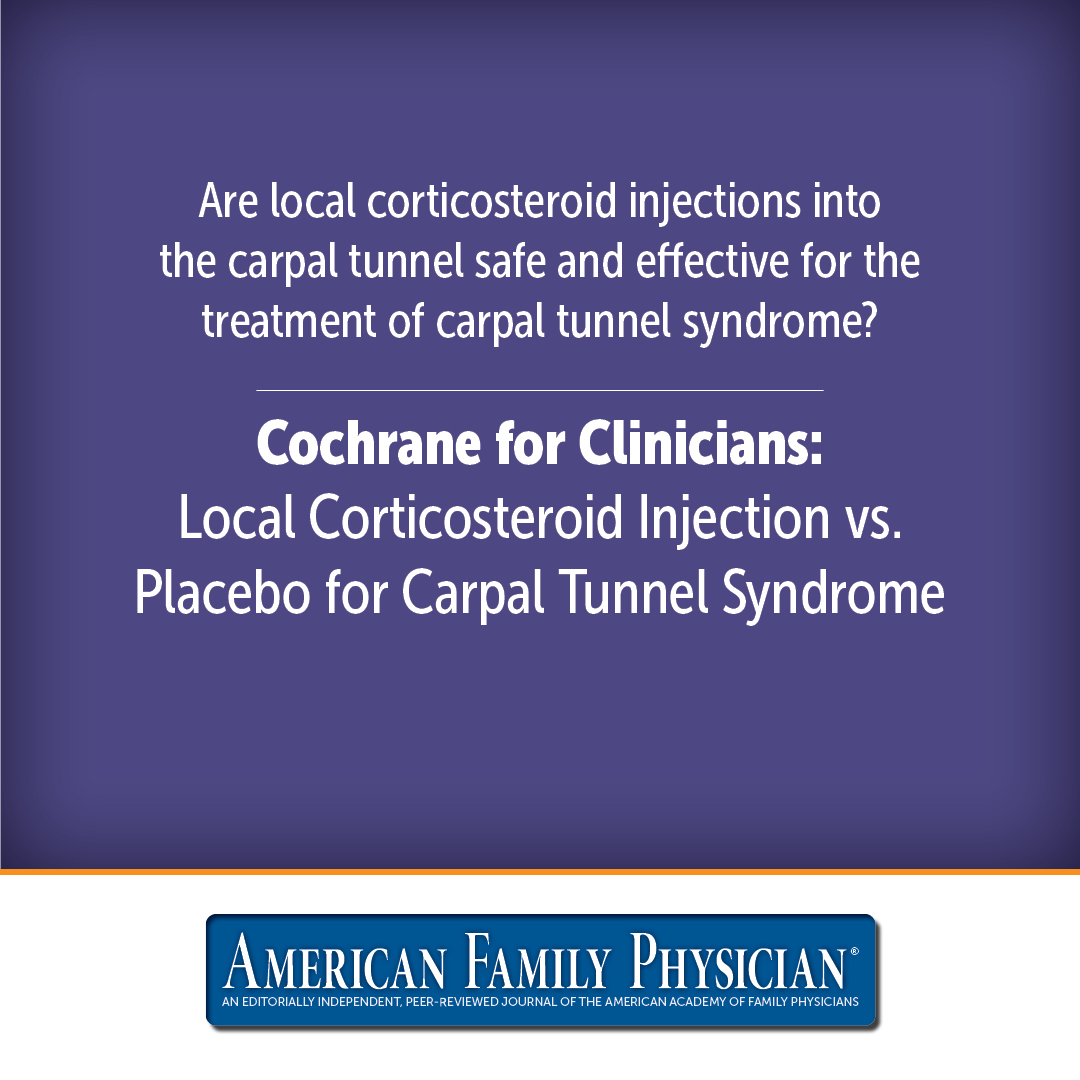 Are local corticosteroid injections into the carpal tunnel safe and effective for the treatment of carpal tunnel syndrome?

Cochrane for Clinicians:
Local Corticosteroid Injection vs.
Placebo for Carpal Tunnel Syndrome

AMERICAN FAMILY PHYSICIAN®
AN EDITORIALLY INDEPENDENT, PEER-REVIEWED JOURNAL OF THE AMERICAN ACADEMY OF FAMILY PHYSICIANS